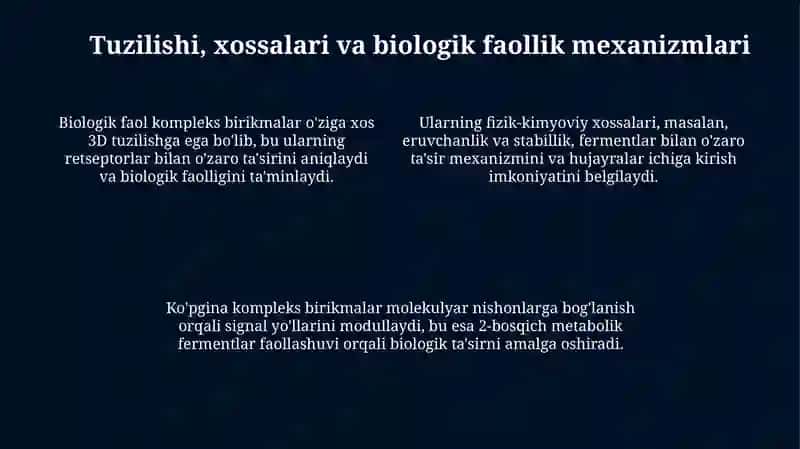 Tuzilishi, xossalari va biologik faollik mexanizmlari

Biologik faol kompleks birikmalar o'ziga xos 3D tuzilishga ega bo'lib, bu ularning retseptorlar bilan o'zaro ta'sirini aniqlaydi va biologik faolligini ta'minlaydi.

Ularning fizik-kimyoviy xossalari, masalan, eruvchanlik va stabillik, fermentlar bilan o'zaro ta'sir mexanizmini va hujayralar ichiga kirish imkoniyatini belgilaydi.

Ko'pgina kompleks birikmalar molekulyar nishonlarga bog'lanish orqali signal yo'llarini modullaydi, bu esa 2-bosqich metabolik fermentlar faollashuvi orqali biologik ta'sirni amalga oshiradi.